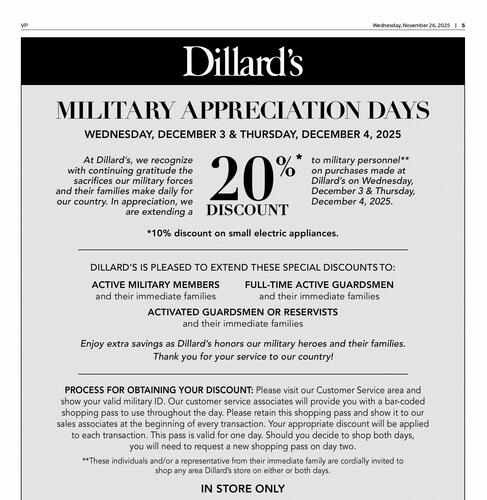 VP

Wednesday, November 26, 2025 | 5

Dillard's

MILITARY APPRECIATION DAYS

WEDNESDAY, DECEMBER 3 & THURSDAY, DECEMBER 4, 2025

At Dillard's, we recognize with continuing gratitude the sacrifices our military forces and their families make daily for our country. In appreciation, we are extending a

20%* DISCOUNT

to military personnel** on purchases made at Dillard's on Wednesday, December 3 & Thursday, December 4, 2025.

*10% discount on small electric appliances.

DILLARD'S IS PLEASED TO EXTEND THESE SPECIAL DISCOUNTS TO:

ACTIVE MILITARY MEMBERS
and their immediate families

FULL-TIME ACTIVE GUARDSMEN
and their immediate families

ACTIVATED GUARDSMEN OR RESERVISTS
and their immediate families

Enjoy extra savings as Dillard's honors our military heroes and their families. Thank you for your service to our country!

PROCESS FOR OBTAINING YOUR DISCOUNT: Please visit our Customer Service area and show your valid military ID. Our customer service associates will provide you with a bar-coded shopping pass to use throughout the day. Please retain this shopping pass and show it to our sales associates at the beginning of every transaction. Your appropriate discount will be applied to each transaction. This pass is valid for one day. Should you decide to shop both days, you will need to request a new shopping pass on day two.

**These individuals and/or a representative from their immediate family are cordially invited to shop any area Dillard's store on either or both days.

IN STORE ONLY